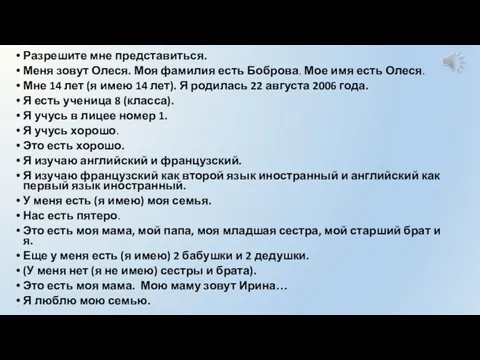 • Разрешите мне представиться.
• Меня зовут Олеся. Моя фамилия есть Боброва. Мое имя есть Олеся.
• Мне 14 лет (я имею 14 лет). Я родилась 22 августа 2006 года.
• Я есть ученица 8 (класса).
• Я учусь в лицее номер 1.
• Я учусь хорошо.
• Это есть хорошо.
• Я изучаю английский и французский.
• Я изучаю французский как второй язык иностранный и английский как первый язык иностранный.
• У меня есть (я имею) моя семья.
• Нас есть пятеро.
• Это есть моя мама, мой папа, моя младшая сестра, мой старший брат и я.
• Еще у меня есть (я имею) 2 бабушки и 2 дедушки.
• (У меня нет (я не имею) сестры и брата).
• Это есть моя мама. Мою маму зовут Ирина…
• Я люблю мою семью.